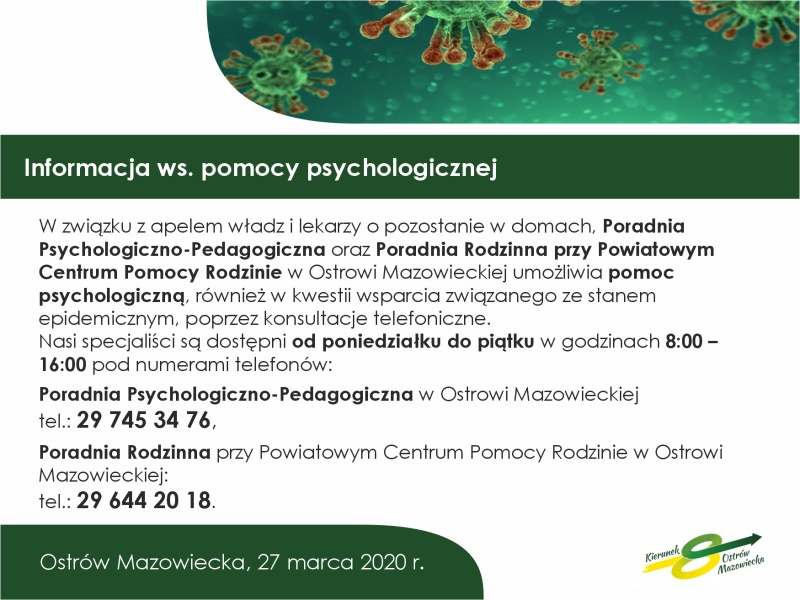 Informacja ws. pomocy psychologicznej

W związku z apelem władz i lekarzy o pozostanie w domach, Poradnia Psychologiczno-Pedagogiczna oraz Poradnia Rodzinna przy Powiatowym Centrum Pomocy Rodzinie w Ostrowi Mazowieckiej umożliwia pomoc psychologiczną, również w kwestii wsparcia związanego ze stanem epidemicznym, poprzez konsultacje telefoniczne.
Nasi specjaliści są dostępni od poniedziałku do piątku w godzinach 8:00 – 16:00 pod numerami telefonów:

Poradnia Psychologiczno-Pedagogiczna w Ostrowi Mazowieckiej
tel.: 29 745 34 76,

Poradnia Rodzinna przy Powiatowym Centrum Pomocy Rodzinie w Ostrowi Mazowieckiej:
tel.: 29 644 20 18.

Ostrów Mazowiecka, 27 marca 2020 r.

Kierunek Ostrów Mazowiecka